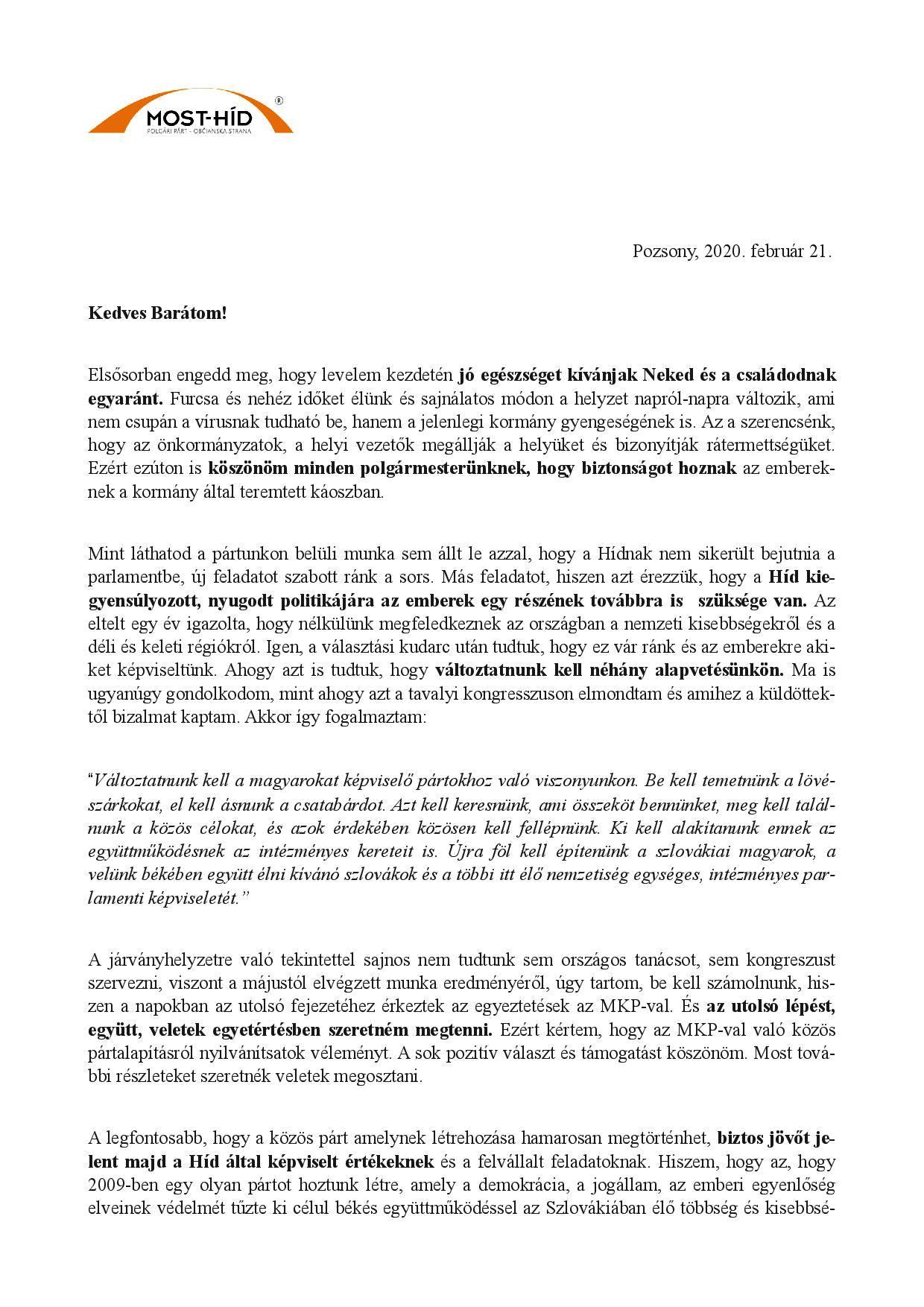 MOST-HÍD ®
POLGÁRI PÁRT - OBČIANSKA STRANA

Pozsony, 2020. február 21.

Kedves Barátom!

Elsősorban engedd meg, hogy levelem kezdetén jó egészséget kívánjak Neked és a családodnak egyaránt. Furcsa és nehéz időket élünk és sajnálatos módon a helyzet napról-napra változik, ami nem csupán a vírusnak tudható be, hanem a jelenlegi kormány gyengeségének is. Az a szerencsénk, hogy az önkormányzatok, a helyi vezetők megállják a helyüket és bizonyítják rátermettségüket. Ezért ezúton is köszönöm minden polgármesterünknek, hogy biztonságot hoznak az embereknek a kormány által teremtett káoszban.

Mint láthatod a pártunkon belüli munka sem állt le azzal, hogy a Hídnak nem sikerült bejutnia a parlamentbe, új feladatot szabott ránk a sors. Más feladatot, hiszen azt érezzük, hogy a Híd kiegyensúlyozott, nyugodt politikájára az emberek egy részének továbbra is szüksége van. Az eltelt egy év igazolta, hogy nélkülünk megfeledkeznek az országban a nemzeti kisebbségekről és a déli és keleti régiókról. Igen, a választási kudarc után tudtuk, hogy ez vár ránk és az emberekre akiket képviseltünk. Ahogy azt is tudtuk, hogy változtatnunk kell néhány alapvetésünkön. Ma is ugyanúgy gondolkodom, mint ahogy azt a tavalyi kongresszuson elmondtam és amihez a küldöttektől bizalmat kaptam. Akkor így fogalmaztam:

“Változtatnunk kell a magyarokat képviselő pártokhoz való viszonyunkon. Be kell temetnünk a lövészárkokat, el kell ásnunk a csatabárdot. Azt kell keresnünk, ami összeköt bennünket, meg kell találnunk a közös célokat, és azok érdekében közösen kell fellépnünk. Ki kell alakítanunk ennek az együttműködésnek az intézményes kereteit is. Újra föl kell építenünk a szlovákiai magyarok, a velünk békében együtt élni kívánó szlovákok és a többi itt élő nemzetiség egységes, intézményes parlamenti képviseletét.”

A járványhelyzetre való tekintettel sajnos nem tudtunk sem országos tanácsot, sem kongreszust szervezni, viszont a májustól elvégzett munka eredményéről, úgy tartom, be kell számolnunk, hiszen a napokban az utolsó fejezetéhez érkeztek az egyeztetések az MKP-val. És az utolsó lépést, együtt, veletek egyetértésben szeretném megtenni. Ezért kértem, hogy az MKP-val való közös pártalapításról nyilvánítsatok véleményt. A sok pozitív választ és támogatást köszönöm. Most további részleteket szeretnék veletek megosztani.

A legfontosabb, hogy a közös párt amelynek létrehozása hamarosan megtörténhet, biztos jövőt jelent majd a Híd által képviselt értékeknek és a felvállalt feladatoknak. Hiszem, hogy az, hogy 2009-ben egy olyan pártot hoztunk létre, amely a demokrácia, a jogállam, az emberi egyenlőség elveinek védelmét tűzte ki célul békés együttműködéssel az Szlovákiában élő többség és kisebbsé-